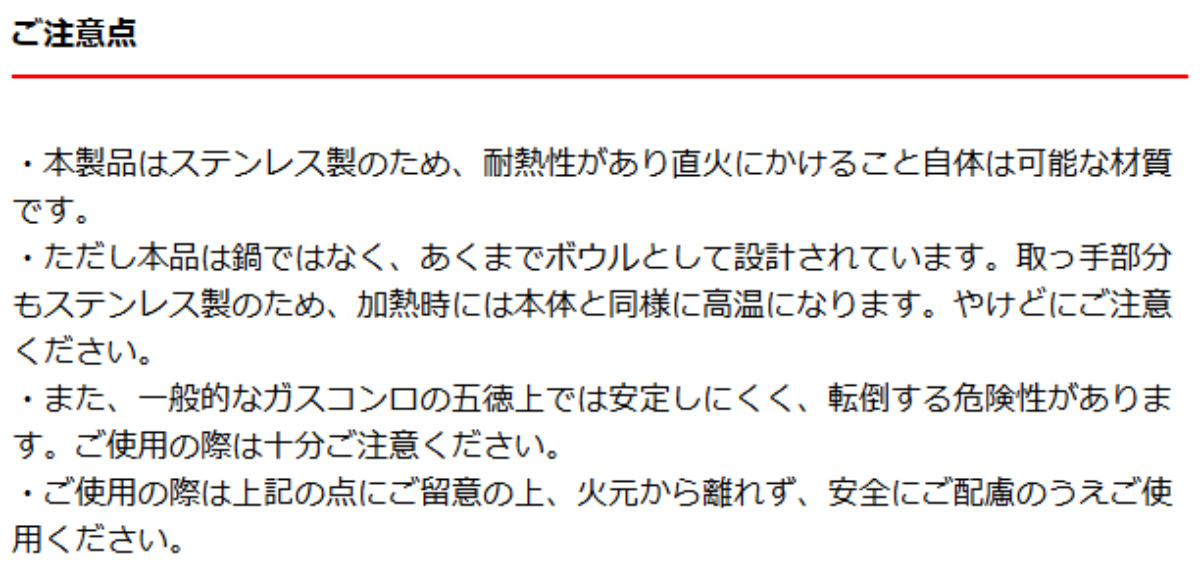 ご注意点

・本製品はステンレス製のため、耐熱性があり直火にかけること自体は可能な材質です。
・ただし本品は鍋ではなく、あくまでボウルとして設計されています。取っ手部分もステンレス製のため、加熱時には本体と同様に高温になります。やけどにご注意ください。
・また、一般的なガスコンロの五徳上では安定しにくく、転倒する危険性があります。ご使用の際は十分ご注意ください。
・ご使用の際は上記の点にご留意の上、火元から離れず、安全にご配慮のうえご使用ください。